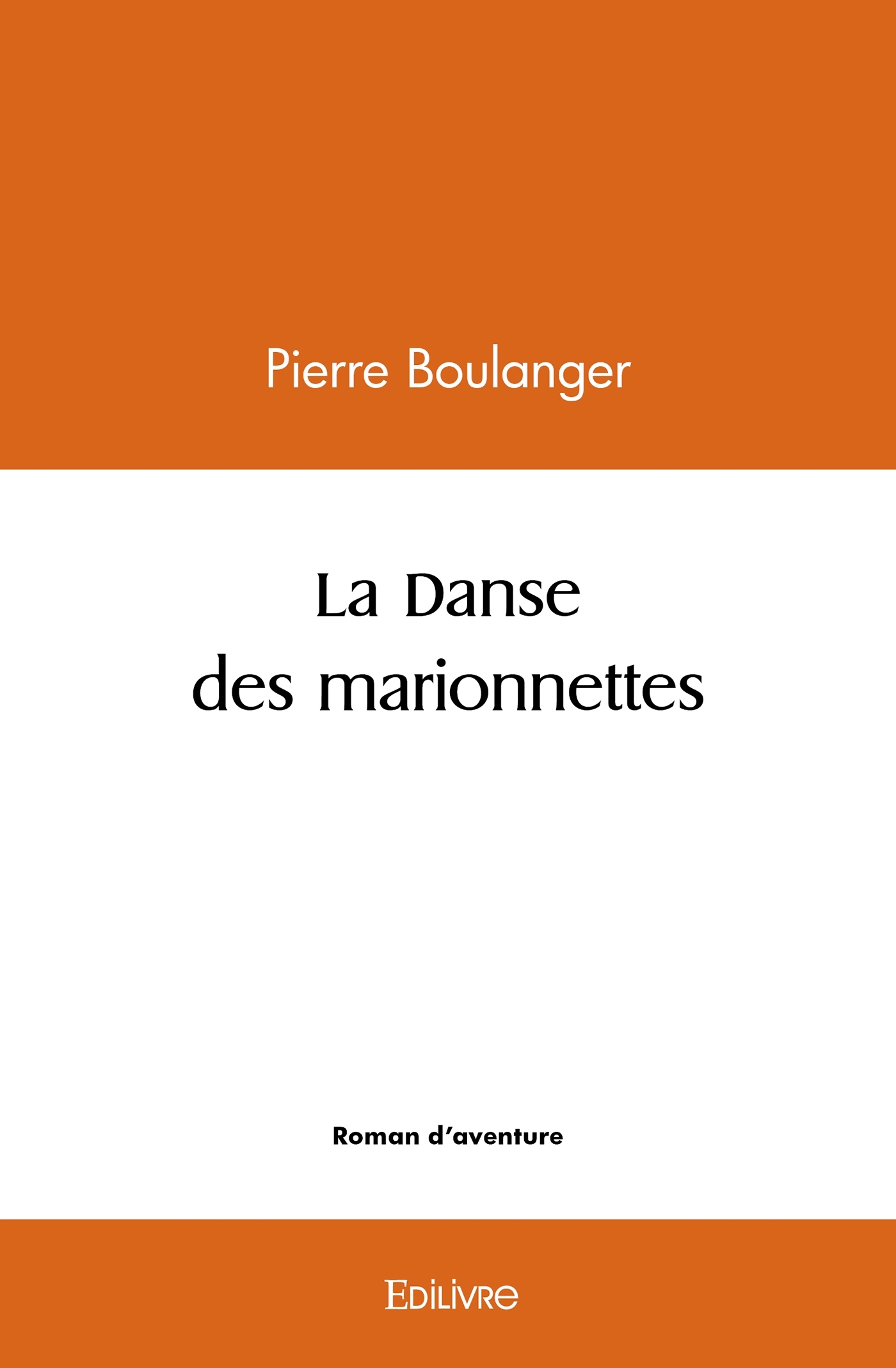 Pierre Boulanger

La Danse des marionnettes

Roman d'aventure

Edilivre